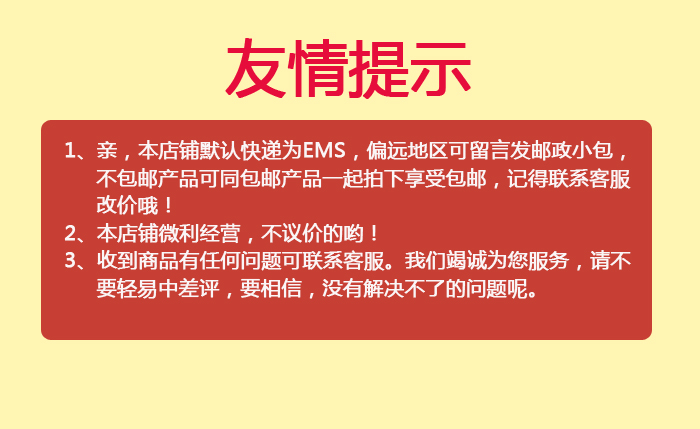 友情提示

1、亲，本店铺默认快递为EMS，偏远地区可留言发邮政小包，不包邮产品可同包邮产品一起拍下享受包邮，记得联系客服改价哦！

2、本店铺微利经营，不议价的哟！

3、收到商品有任何问题可联系客服。我们竭诚为您服务，请不要轻易中差评，要相信，没有解决不了的问题呢。